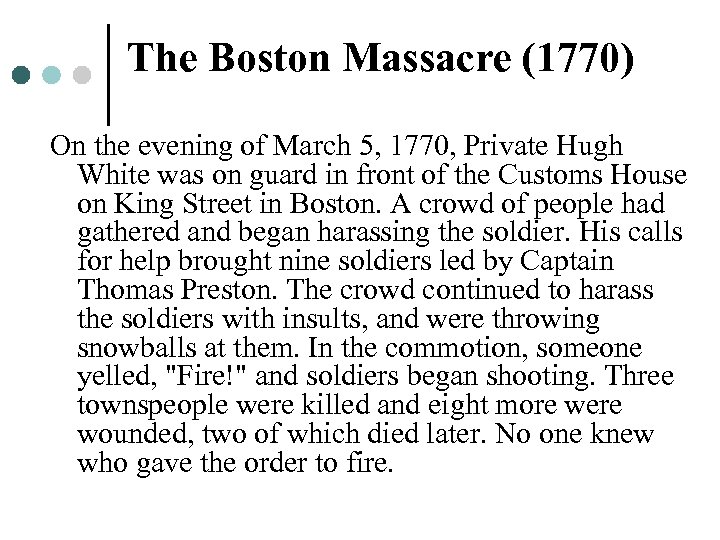 The Boston Massacre (1770)

On the evening of March 5, 1770, Private Hugh White was on guard in front of the Customs House on King Street in Boston. A crowd of people had gathered and began harassing the soldier. His calls for help brought nine soldiers led by Captain Thomas Preston. The crowd continued to harass the soldiers with insults, and were throwing snowballs at them. In the commotion, someone yelled, "Fire!" and soldiers began shooting. Three townspeople were killed and eight more were wounded, two of which died later. No one knew who gave the order to fire.